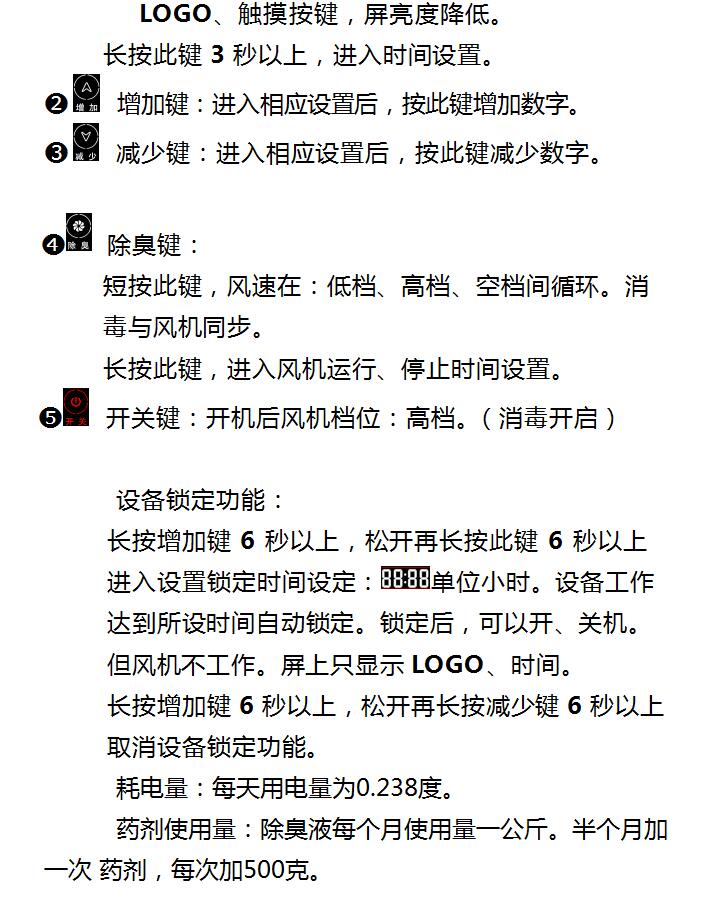 LOGO、触摸按键，屏亮度降低。
长按此键 3 秒以上，进入时间设置。

❷ 增加 增加键：进入相应设置后，按此键增加数字。

❸ 减少 减少键：进入相应设置后，按此键减少数字。

❹ 除臭 除臭键：
短按此键，风速在：低档、高档、空档间循环。消毒与风机同步。
长按此键，进入风机运行、停止时间设置。

❺ 开关 开关键：开机后风机档位：高档。（消毒开启）

设备锁定功能：
长按增加键 6 秒以上，松开再长按此键 6 秒以上进入设置锁定时间设定：88:88单位小时。设备工作达到所设时间自动锁定。锁定后，可以开、关机。但风机不工作。屏上只显示 LOGO、时间。
长按增加键 6 秒以上，松开再长按减少键 6 秒以上取消设备锁定功能。

耗电量：每天用电量为0.238度。

药剂使用量：除臭液每个月使用量一公斤。半个月加一次 药剂，每次加500克。